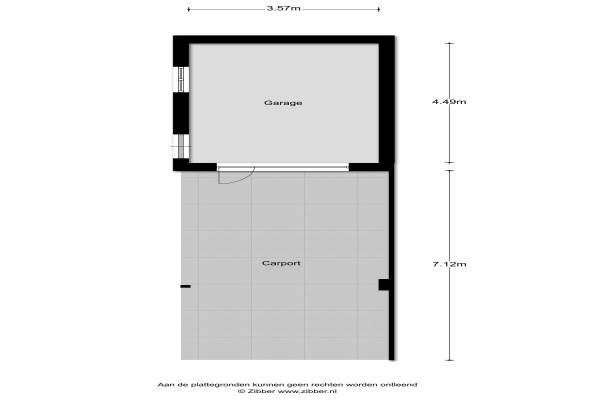 3.57m

Garage

4.49m

Carport

7.12m

Aan de plattegronden kunnen geen rechten worden ontleend
© Zibber www.zibber.nl